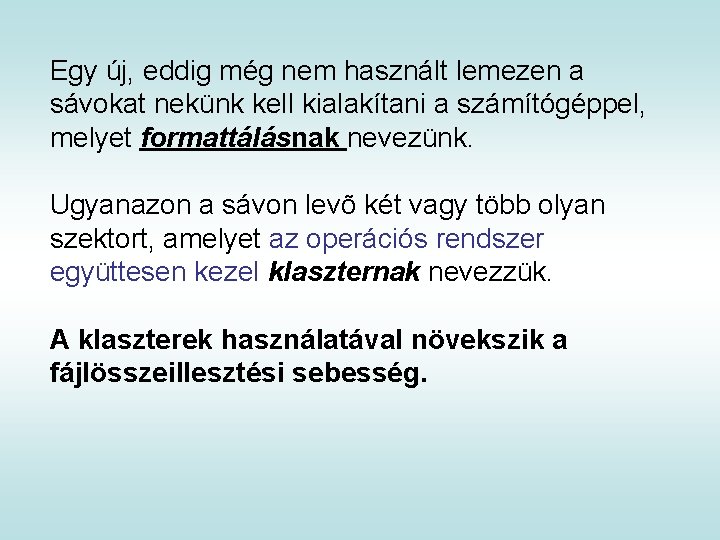 Egy új, eddig még nem használt lemezen a sávokat nekünk kell kialakítani a számítógéppel, melyet formattálásnak nevezünk.

Ugyanazon a sávon levõ két vagy több olyan szektort, amelyet az operációs rendszer együttesen kezel klaszternak nevezzük.

A klaszterek használatával növekszik a fájlösszeillesztési sebesség.